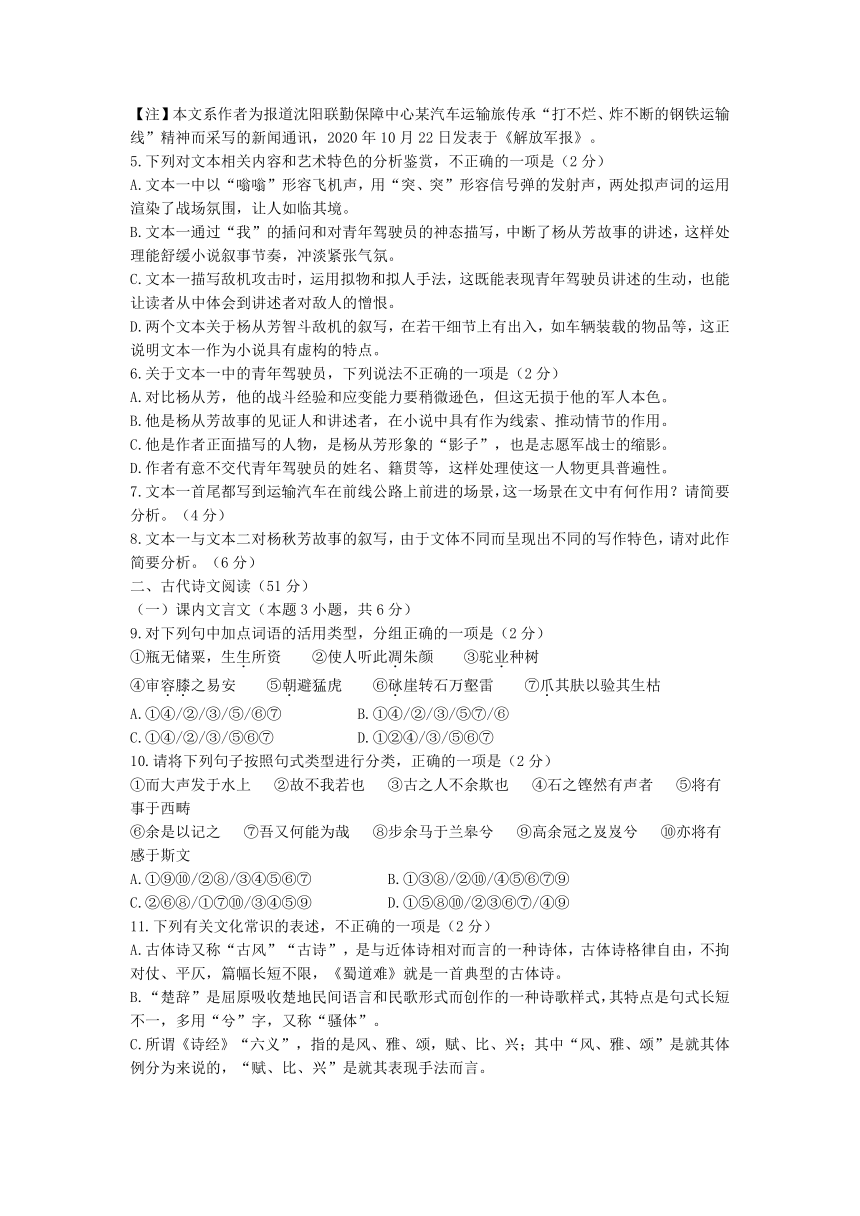 【注】本文系作者为报道沈阳联勤保障中心某汽车运输旅传承“打不烂、炸不断的钢铁运输线”精神而采写的新闻通讯，2020 年 10 月 22 日发表于《解放军报》。

5.下列对文本相关内容和艺术特色的分析鉴赏，不正确的一项是（2 分）

A.文本一中以“嗡嗡”形容飞机声，用“突、突”形容信号弹的发射声，两处拟声词的运用渲染了战场氛围，让人如临其境。

B.文本一通过“我”的插问和对青年驾驶员的神态描写，中断了杨从芳故事的讲述，这样处理能舒缓小说叙事节奏，冲淡紧张气氛。

C.文本一描写敌机攻击时，运用拟物和拟人手法，这既能表现青年驾驶员讲述的生动，也能让读者从中体会到讲述者对敌人的憎恨。

D.两个文本关于杨从芳智斗敌机的叙写，在若干细节上有出入，如车辆装载的物品等，这正说明文本一作为小说具有虚构的特点。

6.关于文本一中的青年驾驶员，下列说法不正确的一项是（2 分）

A.对比杨从芳，他的战斗经验和应变能力要稍微逊色，但这无损于他的军人本色。

B.他是杨从芳故事的见证人和讲述者，在小说中具有作为线索、推动情节的作用。

C.他是作者正面描写的人物，是杨从芳形象的“影子”，也是志愿军战士的缩影。

D.作者有意不交代青年驾驶员的姓名、籍贯等，这样处理使这一人物更具普遍性。

7.文本一首尾都写到运输汽车在前线公路上前进的场景，这一场景在文中有何作用？请简要分析。（4 分）

8.文本一与文本二对杨秋芳故事的叙写，由于文体不同而呈现出不同的写作特色，请对此作简要分析。（6 分）

二、古代诗文阅读（51 分）

（一）课内文言文（本题 3 小题，共 6 分）

9.对下列句中加点词语的活用类型，分组正确的一项是（2 分）

①瓶无储粟，生生所资　②使人听此凋朱颜　③驼业种树

④审容膝之易安　⑤朝避猛虎　⑥砯崖转石万壑雷　⑦爪其肤以验其生枯

A.①④/②/③/⑤/⑥⑦　B.①④/②/③/⑤⑦/⑥

C.①④/②/③/⑤⑥⑦　D.①②④/③/⑤⑥⑦

10.请将下列句子按照句式类型进行分类，正确的一项是（2 分）

①而大声发于水上　②故不我若也　③古之人不余欺也　④石之铿然有声者　⑤将有事于西畴

⑥余是以记之　⑦吾又何能为哉　⑧步余马于兰皋兮　⑨高余冠之岌岌兮　⑩亦将有感于斯文

A.①⑨⑩/②⑧/③④⑤⑥⑦　B.①③⑧/②⑩/④⑤⑥⑦⑨

C.②⑥⑧/①⑦⑩/③④⑤⑨　D.①⑤⑧⑩/②③⑥⑦/④⑨

11.下列有关文化常识的表述，不正确的一项是（2 分）

A.古体诗又称“古风”“古诗”，是与近体诗相对而言的一种诗体，古体诗格律自由，不拘对仗、平仄，篇幅长短不限，《蜀道难》就是一首典型的古体诗。

B.“楚辞”是屈原吸收楚地民间语言和民歌形式而创作的一种诗歌样式，其特点是句式长短不一，多用“兮”字，又称“骚体”。

C.所谓《诗经》“六义”，指的是风、雅、颂，赋、比、兴；其中“风、雅、颂”是就其体例分为来说的，“赋、比、兴”是就其表现手法而言。